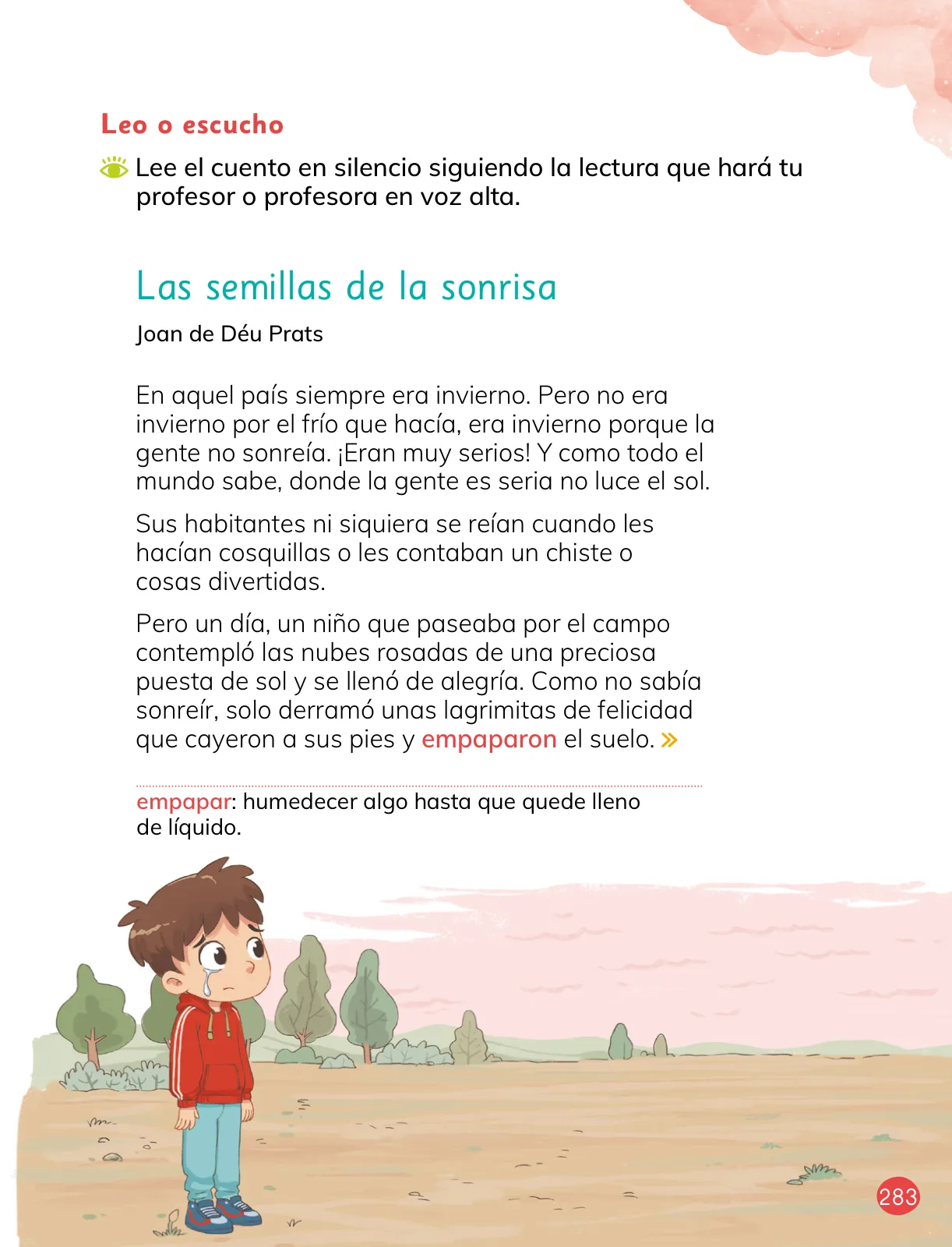 Leo o escucho

Lee el cuento en silencio siguiendo la lectura que hará tu profesor o profesora en voz alta.

Las semillas de la sonrisa

Joan de Déu Prats

En aquel país siempre era invierno. Pero no era invierno por el frío que hacía, era invierno porque la gente no sonreía. ¡Eran muy serios! Y como todo el mundo sabe, donde la gente es seria no luce el sol.

Sus habitantes ni siquiera se reían cuando les hacían cosquillas o les contaban un chiste o cosas divertidas.

Pero un día, un niño que paseaba por el campo contempló las nubes rosadas de una preciosa puesta de sol y se llenó de alegría. Como no sabía sonreír, solo derramó unas lagrimitas de felicidad que cayeron a sus pies y empaparon el suelo. »

empapar: humedecer algo hasta que quede lleno de líquido.

283